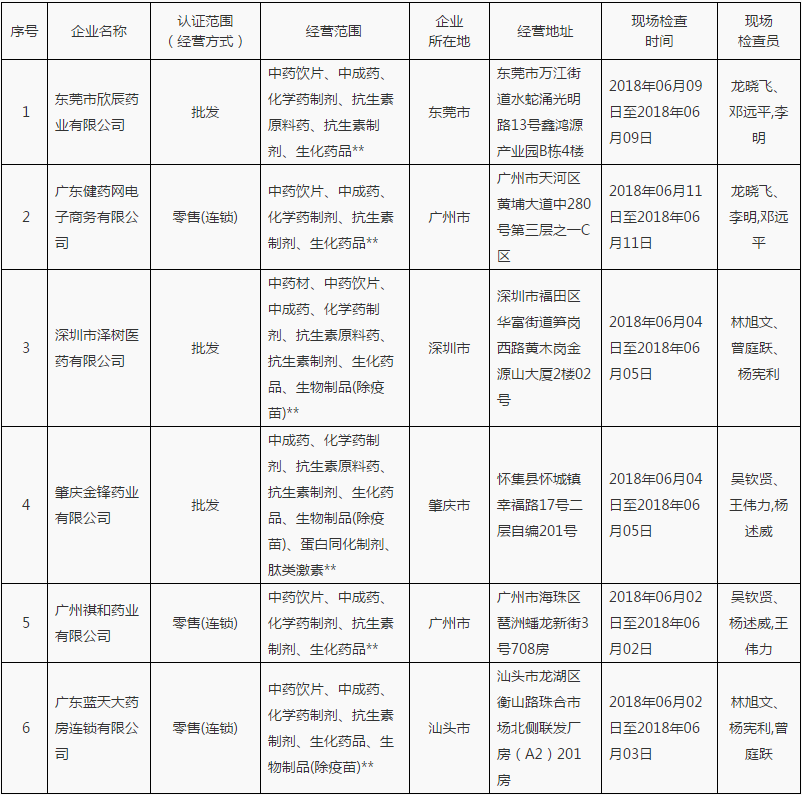 | 序号 | 企业名称 | 认证范围（经营方式） | 经营范围 | 企业所在地 | 经营地址 | 现场检查时间 | 现场检查员 |
|---|---|---|---|---|---|---|---|
| 1 | 东莞市欣辰药业有限公司 | 批发 | 中药饮片、中成药、化学药制剂、抗生素原料药、抗生素制剂、生化药品** | 东莞市 | 东莞市万江街道水蛇涌光明路13号鑫鸿源产业园B栋4楼 | 2018年06月09日至2018年06月09日 | 龙晓飞、邓远平,李明 |
| 2 | 广东健药网电子商务有限公司 | 零售(连锁) | 中药饮片、中成药、化学药制剂、抗生素制剂、生化药品** | 广州市 | 广州市天河区黄埔大道中280号第三层之一C区 | 2018年06月11日至2018年06月11日 | 龙晓飞、李明,邓远平 |
| 3 | 深圳市泽树医药有限公司 | 批发 | 中药材、中药饮片、中成药、化学药制剂、抗生素原料药、抗生素制剂、生化药品、生物制品(除疫苗)** | 深圳市 | 深圳市福田区华富街道笋岗西路黄木岗金源山大厦2楼02号 | 2018年06月04日至2018年06月05日 | 林旭文、曾庭跃、杨宪利 |
| 4 | 肇庆金锋药业有限公司 | 批发 | 中成药、化学药制剂、抗生素原料药、抗生素制剂、生化药品、生物制品(除疫苗)、蛋白同化制剂、肽类激素** | 肇庆市 | 怀集县怀城镇幸福路17号二层自编201号 | 2018年06月04日至2018年06月05日 | 吴钦贤、王伟力,杨述威 |
| 5 | 广州祺和药业有限公司 | 零售(连锁) | 中药饮片、中成药、化学药制剂、抗生素制剂、生化药品** | 广州市 | 广州市海珠区琶洲蟠龙新街3号708房 | 2018年06月02日至2018年06月02日 | 吴钦贤、杨述威,王伟力 |
| 6 | 广东蓝天大药房连锁有限公司 | 零售(连锁) | 中药饮片、中成药、化学药制剂、抗生素制剂、生化药品、生物制品(除疫苗)** | 汕头市 | 汕头市龙湖区衡山路珠合市场北侧联发厂房（A2）201房 | 2018年06月02日至2018年06月03日 | 林旭文、杨宪利,曾庭跃 |